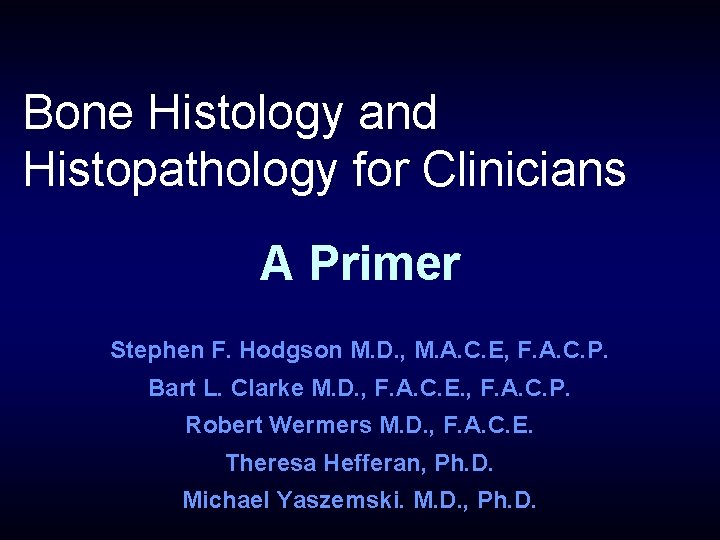 Bone Histology and Histopathology for Clinicians

A Primer

Stephen F. Hodgson M.D., M.A.C.E, F.A.C.P.
Bart L. Clarke M.D., F.A.C.E., F.A.C.P.
Robert Wermers M.D., F.A.C.E.
Theresa Hefferan, Ph.D.
Michael Yaszemski. M.D., Ph.D.